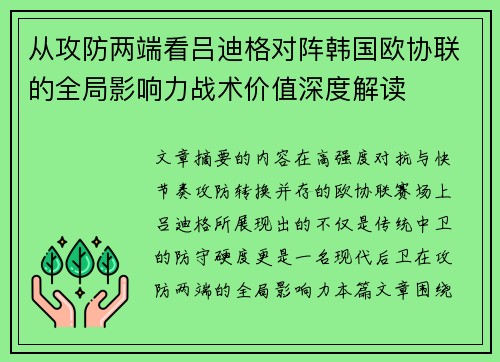 从攻防两端看吕迪格对阵韩国欧协联的全局影响力战术价值深度解读

文章摘要的内容在高强度对抗与快节奏攻防转换并存的欧协联赛场上吕迪格所展现出的不仅是传统中卫的防守硬度更是一名现代后卫在攻防两端的全局影响力本篇文章围绕